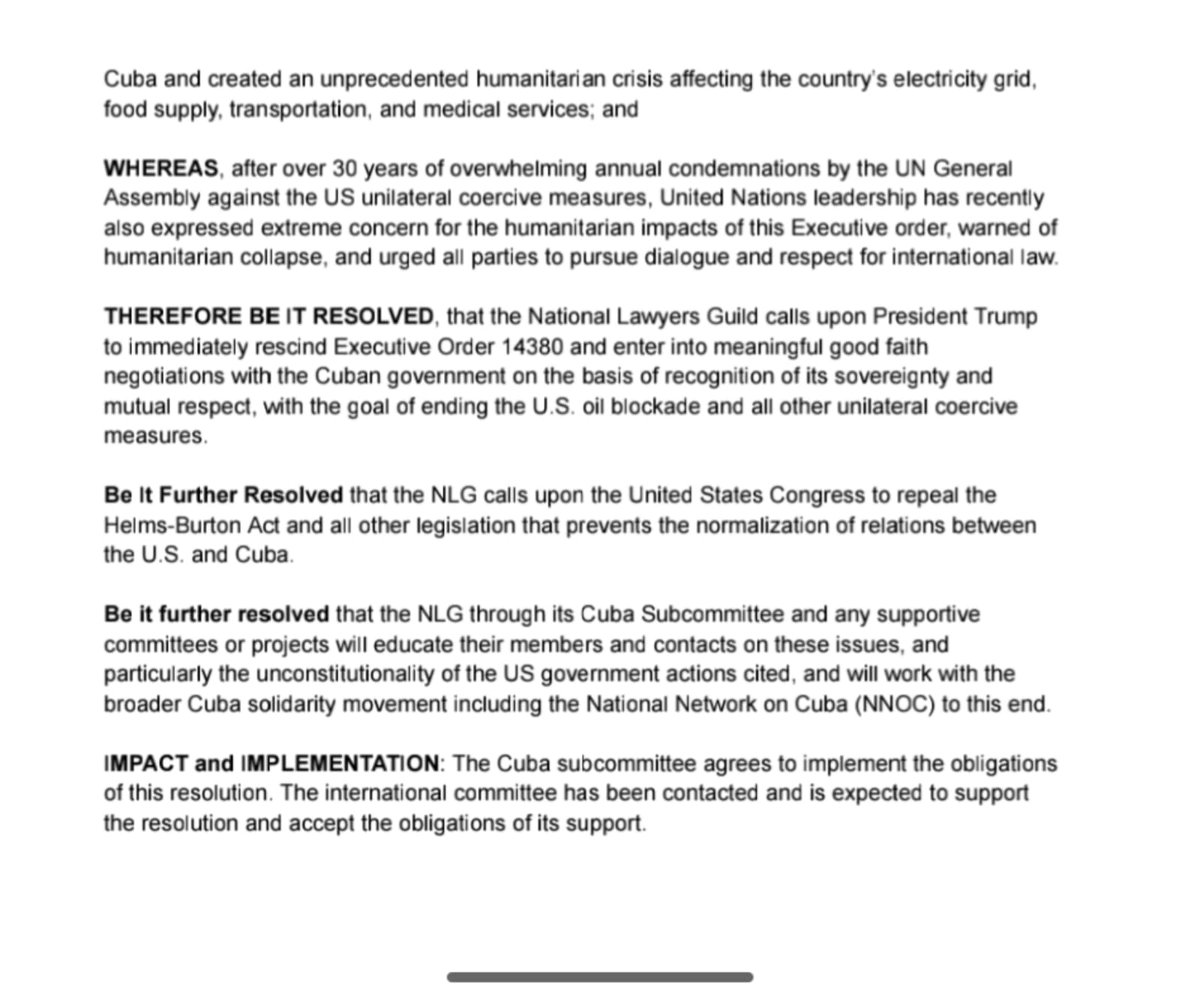 Cuba and created an unprecedented humanitarian crisis affecting the country's electricity grid, food supply, transportation, and medical services; and

WHEREAS, after over 30 years of overwhelming annual condemnations by the UN General Assembly against the US unilateral coercive measures, United Nations leadership has recently also expressed extreme concern for the humanitarian impacts of this Executive order, warned of humanitarian collapse, and urged all parties to pursue dialogue and respect for international law.

THEREFORE BE IT RESOLVED, that the National Lawyers Guild calls upon President Trump to immediately rescind Executive Order 14380 and enter into meaningful good faith negotiations with the Cuban government on the basis of recognition of its sovereignty and mutual respect, with the goal of ending the U.S. oil blockade and all other unilateral coercive measures.

Be It Further Resolved that the NLG calls upon the United States Congress to repeal the Helms-Burton Act and all other legislation that prevents the normalization of relations between the U.S. and Cuba.

Be it further resolved that the NLG through its Cuba Subcommittee and any supportive committees or projects will educate their members and contacts on these issues, and particularly the unconstitutionality of the US government actions cited, and will work with the broader Cuba solidarity movement including the National Network on Cuba (NNOC) to this end.

IMPACT and IMPLEMENTATION: The Cuba subcommittee agrees to implement the obligations of this resolution. The international committee has been contacted and is expected to support the resolution and accept the obligations of its support.